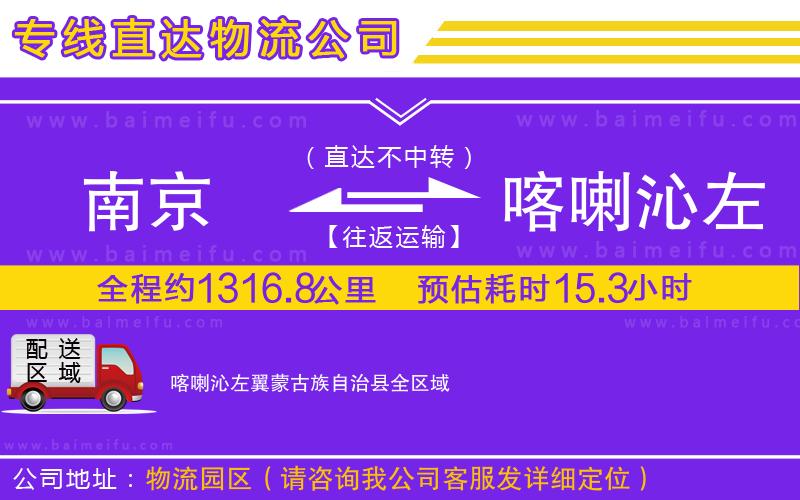 专线直达物流公司

www.baimeifu.com www.baimeifu.com

（直达不中转）

南京 喀喇沁左

【往返运输】

www.baimeifu.com www.baimeifu.com

全程约1316.8公里 预估耗时15.3小时

www.baimeifu.com www.baimeifu.com

配送区域

喀喇沁左翼蒙古族自治县全区域

www.baimeifu.com

公司地址：物流园区（请咨询我公司客服发详细定位）